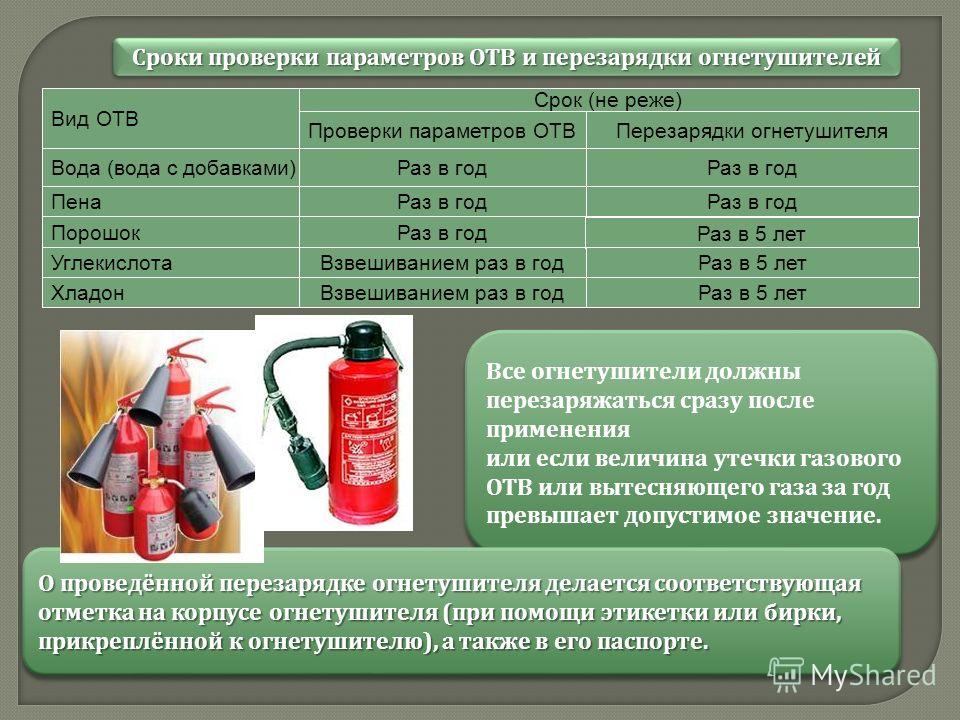 Сроки проверки параметров ОТВ и перезарядки огнетушителей

| Вид ОТВ | Срок (не реже) | |
|---|---|---|
| | Проверки параметров ОТВ | Перезарядки огнетушителя |
| Вода (вода с добавками) | Раз в год | Раз в год |
| Пена | Раз в год | Раз в год |
| Порошок | Раз в год | Раз в 5 лет |
| Углекислота | Взвешиванием раз в год | Раз в 5 лет |
| Хладон | Взвешиванием раз в год | Раз в 5 лет |

Все огнетушители должны перезаряжаться сразу после применения или если величина утечки газового ОТВ или вытесняющего газа за год превышает допустимое значение.

О проведённой перезарядке огнетушителя делается соответствующая отметка на корпусе огнетушителя (при помощи этикетки или бирки, прикреплённой к огнетушителю), а также в его паспорте.

MyShared